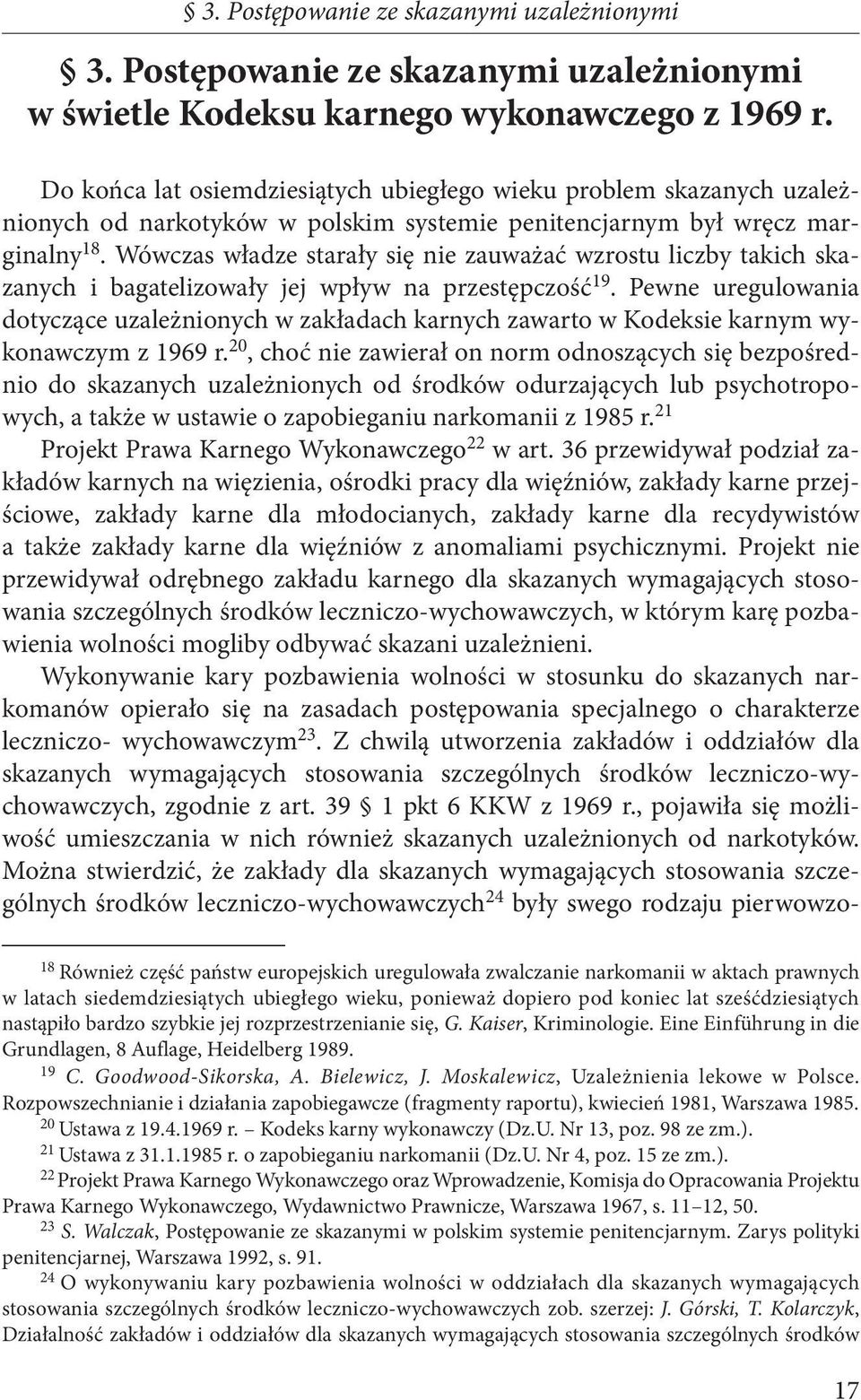 § 3. Postępowanie ze skazanymi uzależnionymi

§ 3. Postępowanie ze skazanymi uzależnionymi w świetle Kodeksu karnego wykonawczego z 1969 r.

Do końca lat osiemdziesiątych ubiegłego wieku problem skazanych uzależnionych od narkotyków w polskim systemie penitencjarnym był wręcz marginalny$^{18}$. Wówczas władze starały się nie zauważać wzrostu liczby takich skazanych i bagatelizowały jej wpływ na przestępczość$^{19}$. Pewne uregulowania dotyczące uzależnionych w zakładach karnych zawarto w Kodeksie karnym wykonawczym z 1969 r.$^{20}$, choć nie zawierał on norm odnoszących się bezpośrednio do skazanych uzależnionych od środków odurzających lub psychotropowych, a także w ustawie o zapobieganiu narkomanii z 1985 r.$^{21}$

Projekt Prawa Karnego Wykonawczego$^{22}$ w art. 36 przewidywał podział zakładów karnych na więzienia, ośrodki pracy dla więźniów, zakłady karne przejściowe, zakłady karne dla młodocianych, zakłady karne dla recydywistów a także zakłady karne dla więźniów z anomaliami psychicznymi. Projekt nie przewidywał odrębnego zakładu karnego dla skazanych wymagających stosowania szczególnych środków leczniczo-wychowawczych, w którym karę pozbawienia wolności mogliby odbywać skazani uzależnieni.

Wykonywanie kary pozbawienia wolności w stosunku do skazanych narkomanów opierało się na zasadach postępowania specjalnego o charakterze leczniczo- wychowawczym$^{23}$. Z chwilą utworzenia zakładów i oddziałów dla skazanych wymagających stosowania szczególnych środków leczniczo-wychowawczych, zgodnie z art. 39 § 1 pkt 6 KKW z 1969 r., pojawiła się możliwość umieszczania w nich również skazanych uzależnionych od narkotyków. Można stwierdzić, że zakłady dla skazanych wymagających stosowania szczególnych środków leczniczo-wychowawczych$^{24}$ były swego rodzaju pierwowzo-

$^{18}$ Również część państw europejskich uregulowała zwalczanie narkomanii w aktach prawnych w latach siedemdziesiątych ubiegłego wieku, ponieważ dopiero pod koniec lat sześćdziesiątych nastąpiło bardzo szybkie jej rozprzestrzenianie się, G. Kaiser, Kriminologie. Eine Einführung in die Grundlagen, 8 Auflage, Heidelberg 1989.

$^{19}$ C. Goodwood-Sikorska, A. Bielewicz, J. Moskalewicz, Uzależnienia lekowe w Polsce. Rozpowszechnianie i działania zapobiegawcze (fragmenty raportu), kwiecień 1981, Warszawa 1985.

$^{20}$ Ustawa z 19.4.1969 r. – Kodeks karny wykonawczy (Dz.U. Nr 13, poz. 98 ze zm.).

$^{21}$ Ustawa z 31.1.1985 r. o zapobieganiu narkomanii (Dz.U. Nr 4, poz. 15 ze zm.).

$^{22}$ Projekt Prawa Karnego Wykonawczego oraz Wprowadzenie, Komisja do Opracowania Projektu Prawa Karnego Wykonawczego, Wydawnictwo Prawnicze, Warszawa 1967, s. 11–12, 50.

$^{23}$ S. Walczak, Postępowanie ze skazanymi w polskim systemie penitencjarnym. Zarys polityki penitencjarnej, Warszawa 1992, s. 91.

$^{24}$ O wykonywaniu kary pozbawienia wolności w oddziałach dla skazanych wymagających stosowania szczególnych środków leczniczo-wychowawczych zob. szerzej: J. Górski, T. Kolarczyk, Działalność zakładów i oddziałów dla skazanych wymagających stosowania szczególnych środków

17